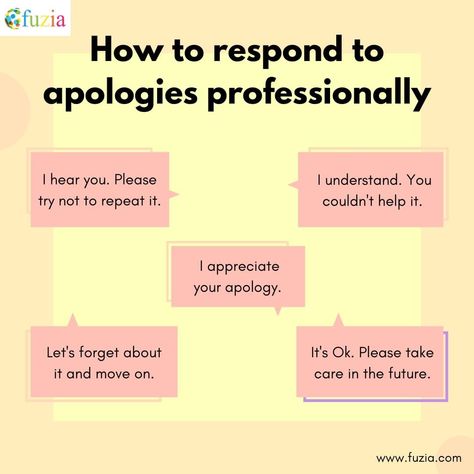 fuzia

How to respond to apologies professionally

I hear you. Please try not to repeat it.

I understand. You couldn't help it.

I appreciate your apology.

Let's forget about it and move on.

It's Ok. Please take care in the future.

www.fuzia.com